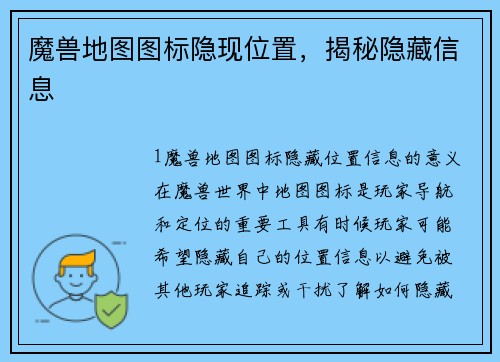 魔兽地图图标隐现位置，揭秘隐藏信息

1魔兽地图图标隐藏位置信息的意义在魔兽世界中地图图标是玩家导航和定位的重要工具有时候玩家可能希望隐藏自己的位置信息以避免被其他玩家追踪或干扰了解如何隐藏